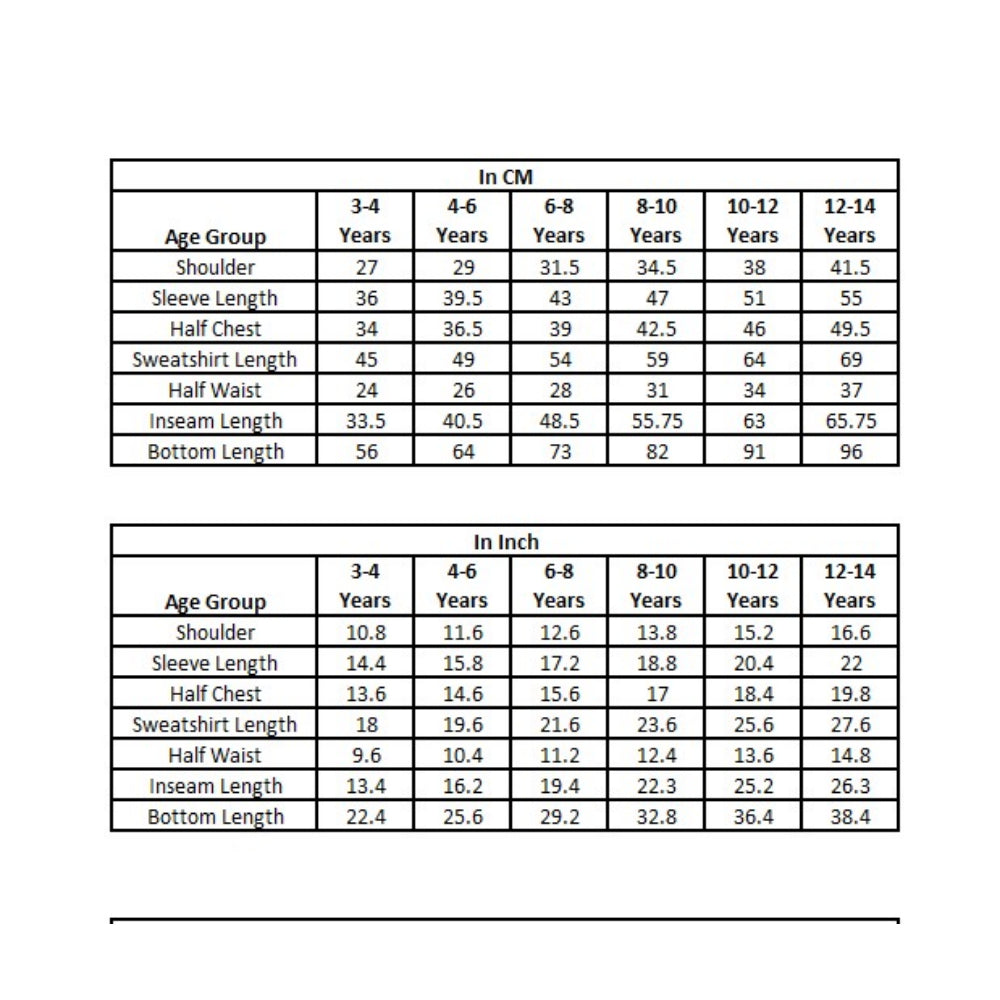 In CM

| Age Group | 3-4 Years | 4-6 Years | 6-8 Years | 8-10 Years | 10-12 Years | 12-14 Years |
|---|---|---|---|---|---|---|
| Shoulder | 27 | 29 | 31.5 | 34.5 | 38 | 41.5 |
| Sleeve Length | 36 | 39.5 | 43 | 47 | 51 | 55 |
| Half Chest | 34 | 36.5 | 39 | 42.5 | 46 | 49.5 |
| Sweatshirt Length | 45 | 49 | 54 | 59 | 64 | 69 |
| Half Waist | 24 | 26 | 28 | 31 | 34 | 37 |
| Inseam Length | 33.5 | 40.5 | 48.5 | 55.75 | 63 | 65.75 |
| Bottom Length | 56 | 64 | 73 | 82 | 91 | 96 |

In Inch

| Age Group | 3-4 Years | 4-6 Years | 6-8 Years | 8-10 Years | 10-12 Years | 12-14 Years |
|---|---|---|---|---|---|---|
| Shoulder | 10.8 | 11.6 | 12.6 | 13.8 | 15.2 | 16.6 |
| Sleeve Length | 14.4 | 15.8 | 17.2 | 18.8 | 20.4 | 22 |
| Half Chest | 13.6 | 14.6 | 15.6 | 17 | 18.4 | 19.8 |
| Sweatshirt Length | 18 | 19.6 | 21.6 | 23.6 | 25.6 | 27.6 |
| Half Waist | 9.6 | 10.4 | 11.2 | 12.4 | 13.6 | 14.8 |
| Inseam Length | 13.4 | 16.2 | 19.4 | 22.3 | 25.2 | 26.3 |
| Bottom Length | 22.4 | 25.6 | 29.2 | 32.8 | 36.4 | 38.4 |